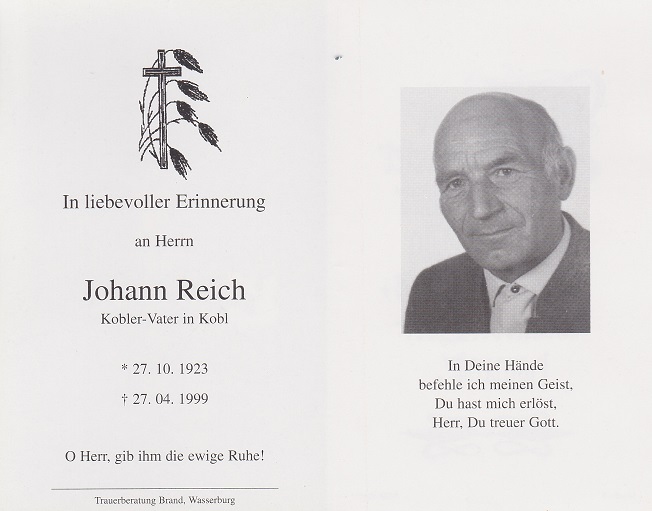 In liebevoller Erinnerung

an Herrn

Johann Reich
Kobler-Vater in Kobl

* 27. 10. 1923

† 27. 04. 1999

O Herr, gib ihm die ewige Ruhe!

Trauerberatung Brand, Wasserburg

In Deine Hände
befehle ich meinen Geist,
Du hast mich erlöst,
Herr, Du treuer Gott.